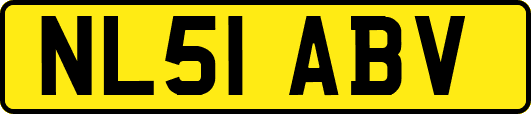 NL51 ABV